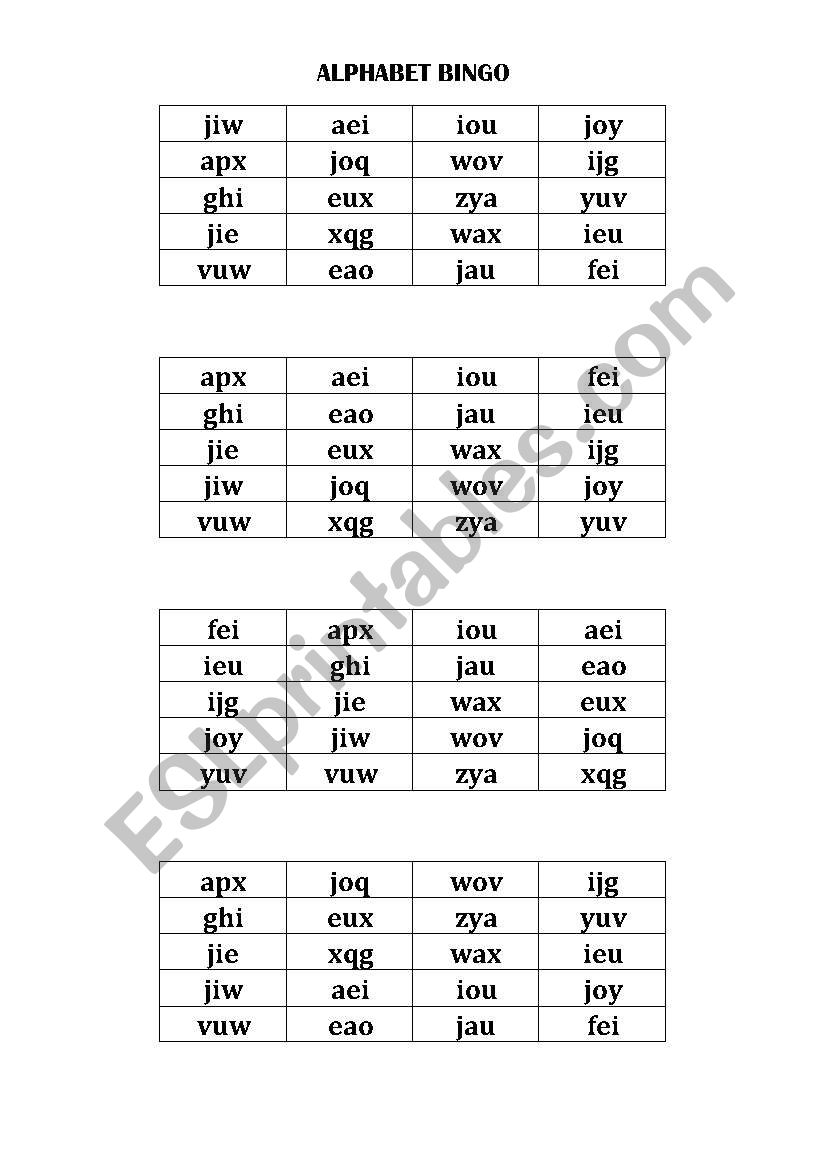 ALPHABET BINGO

| jiw | aei | iou | joy |
|---|---|---|---|
| apx | joq | wov | ijg |
| ghi | eux | zya | yuv |
| jie | xqg | wax | ieu |
| vuw | eao | jau | fei |

| apx | aei | iou | fei |
|---|---|---|---|
| ghi | eao | jau | ieu |
| jie | eux | wax | ijg |
| jiw | joq | wov | joy |
| vuw | xqg | zya | yuv |

| fei | apx | iou | aei |
|---|---|---|---|
| ieu | ghi | jau | eao |
| ijg | jie | wax | eux |
| joy | jiw | wov | joq |
| yuv | vuw | zya | xqg |

| apx | joq | wov | ijg |
|---|---|---|---|
| ghi | eux | zya | yuv |
| jie | xqg | wax | ieu |
| jiw | aei | iou | joy |
| vuw | eao | jau | fei |

ESLprintables.com